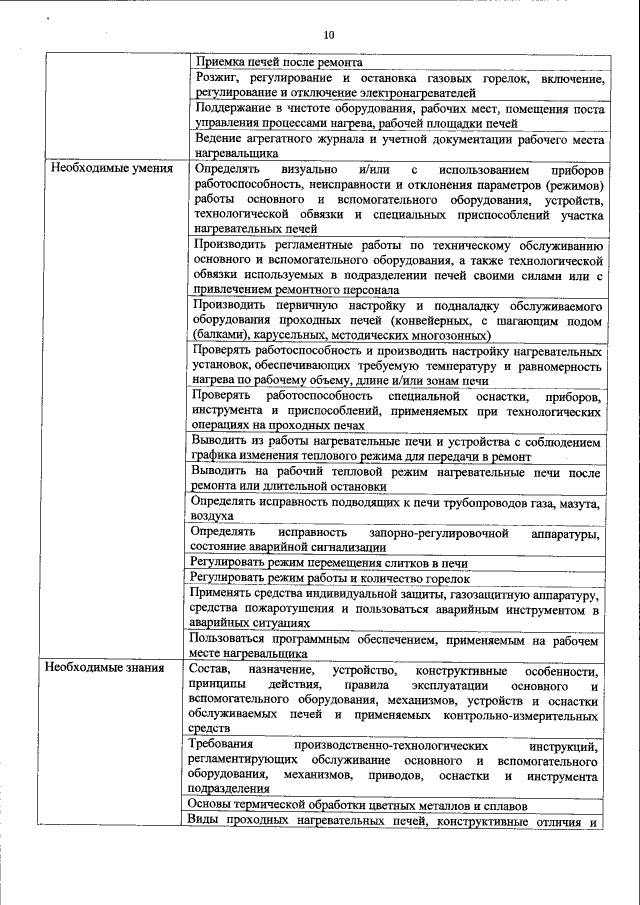 10

| | |
|---|---|
| | Приемка печей после ремонта |
| | Розжиг, регулирование и остановка газовых горелок, включение, регулирование и отключение электронагревателей |
| | Поддержание в чистоте оборудования, рабочих мест, помещения поста управления процессами нагрева, рабочей площадки печей |
| | Ведение агрегатного журнала и учетной документации рабочего места нагревальщика |
| Необходимые умения | Определять визуально и/или с использованием приборов работоспособность, неисправности и отклонения параметров (режимов) работы основного и вспомогательного оборудования, устройств, технологической обвязки и специальных приспособлений участка нагревательных печей |
| | Производить регламентные работы по техническому обслуживанию основного и вспомогательного оборудования, а также технологической обвязки используемых в подразделении печей своими силами или с привлечением ремонтного персонала |
| | Производить первичную настройку и подналадку обслуживаемого оборудования проходных печей (конвейерных, с шагающим подом (балками), карусельных, методических многозонных) |
| | Проверять работоспособность и производить настройку нагревательных установок, обеспечивающих требуемую температуру и равномерность нагрева по рабочему объему, длине и/или зонам печи |
| | Проверять работоспособность специальной оснастки, приборов, инструмента и приспособлений, применяемых при технологических операциях на проходных печах |
| | Выводить из работы нагревательные печи и устройства с соблюдением графика изменения теплового режима для передачи в ремонт |
| | Выводить на рабочий тепловой режим нагревательные печи после ремонта или длительной остановки |
| | Определять исправность подводящих к печи трубопроводов газа, мазута, воздуха |
| | Определять исправность запорно-регулировочной аппаратуры, состояние аварийной сигнализации |
| | Регулировать режим перемещения слитков в печи |
| | Регулировать режим работы и количество горелок |
| | Применять средства индивидуальной защиты, газозащитную аппаратуру, средства пожаротушения и пользоваться аварийным инструментом в аварийных ситуациях |
| | Пользоваться программным обеспечением, применяемым на рабочем месте нагревальщика |
| Необходимые знания | Состав, назначение, устройство, конструктивные особенности, принципы действия, правила эксплуатации основного и вспомогательного оборудования, механизмов, устройств и оснастки обслуживаемых печей и применяемых контрольно-измерительных средств |
| | Требования производственно-технологических инструкций, регламентирующих обслуживание основного и вспомогательного оборудования, механизмов, приводов, оснастки и инструмента подразделения |
| | Основы термической обработки цветных металлов и сплавов |
| | Виды проходных нагревательных печей, конструктивные отличия и |